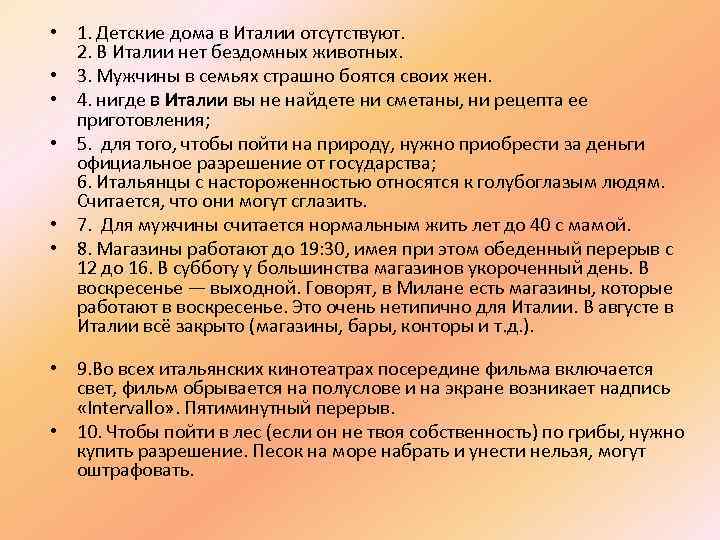 • 1. Детские дома в Италии отсутствуют.
2. В Италии нет бездомных животных.
• 3. Мужчины в семьях страшно боятся своих жен.
• 4. нигде в Италии вы не найдете ни сметаны, ни рецепта ее приготовления;
• 5. для того, чтобы пойти на природу, нужно приобрести за деньги официальное разрешение от государства;
6. Итальянцы с настороженностью относятся к голубоглазым людям. Считается, что они могут сглазить.
• 7. Для мужчины считается нормальным жить лет до 40 с мамой.
• 8. Магазины работают до 19:30, имея при этом обеденный перерыв с 12 до 16. В субботу у большинства магазинов укороченный день. В воскресенье — выходной. Говорят, в Милане есть магазины, которые работают в воскресенье. Это очень нетипично для Италии. В августе в Италии всё закрыто (магазины, бары, конторы и т.д.).

• 9.Во всех итальянских кинотеатрах посередине фильма включается свет, фильм обрывается на полуслове и на экране возникает надпись «Intervallo». Пятиминутный перерыв.
• 10. Чтобы пойти в лес (если он не твоя собственность) по грибы, нужно купить разрешение. Песок на море набрать и унести нельзя, могут оштрафовать.